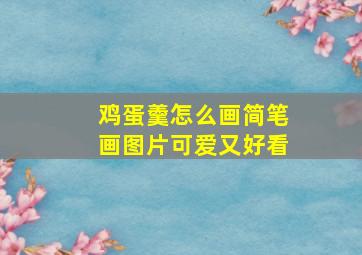 鸡蛋羹怎么画简笔画图片可爱又好看